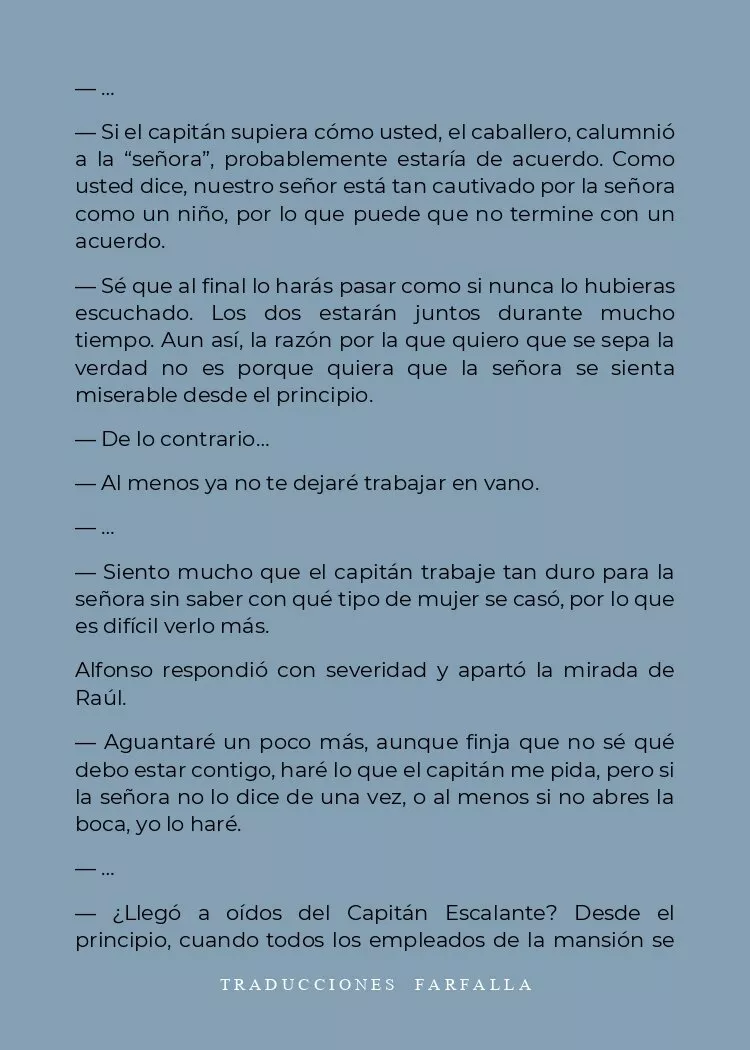 — ...

— Si el capitán supiera cómo usted, el caballero, calumnió a la “señora”, probablemente estaría de acuerdo. Como usted dice, nuestro señor está tan cautivado por la señora como un niño, por lo que puede que no termine con un acuerdo.

— Sé que al final lo harás pasar como si nunca lo hubieras escuchado. Los dos estarán juntos durante mucho tiempo. Aun así, la razón por la que quiero que se sepa la verdad no es porque quiera que la señora se sienta miserable desde el principio.

— De lo contrario...

— Al menos ya no te dejaré trabajar en vano.

— ...

— Siento mucho que el capitán trabaje tan duro para la señora sin saber con qué tipo de mujer se casó, por lo que es difícil verlo más.

Alfonso respondió con severidad y apartó la mirada de Raúl.

— Aguantaré un poco más, aunque finja que no sé qué debo estar contigo, haré lo que el capitán me pida, pero si la señora no lo dice de una vez, o al menos si no abres la boca, yo lo haré.

— ...

— ¿Llegó a oídos del Capitán Escalante? Desde el principio, cuando todos los empleados de la mansión se

TRADUCCIONES FARFALLA